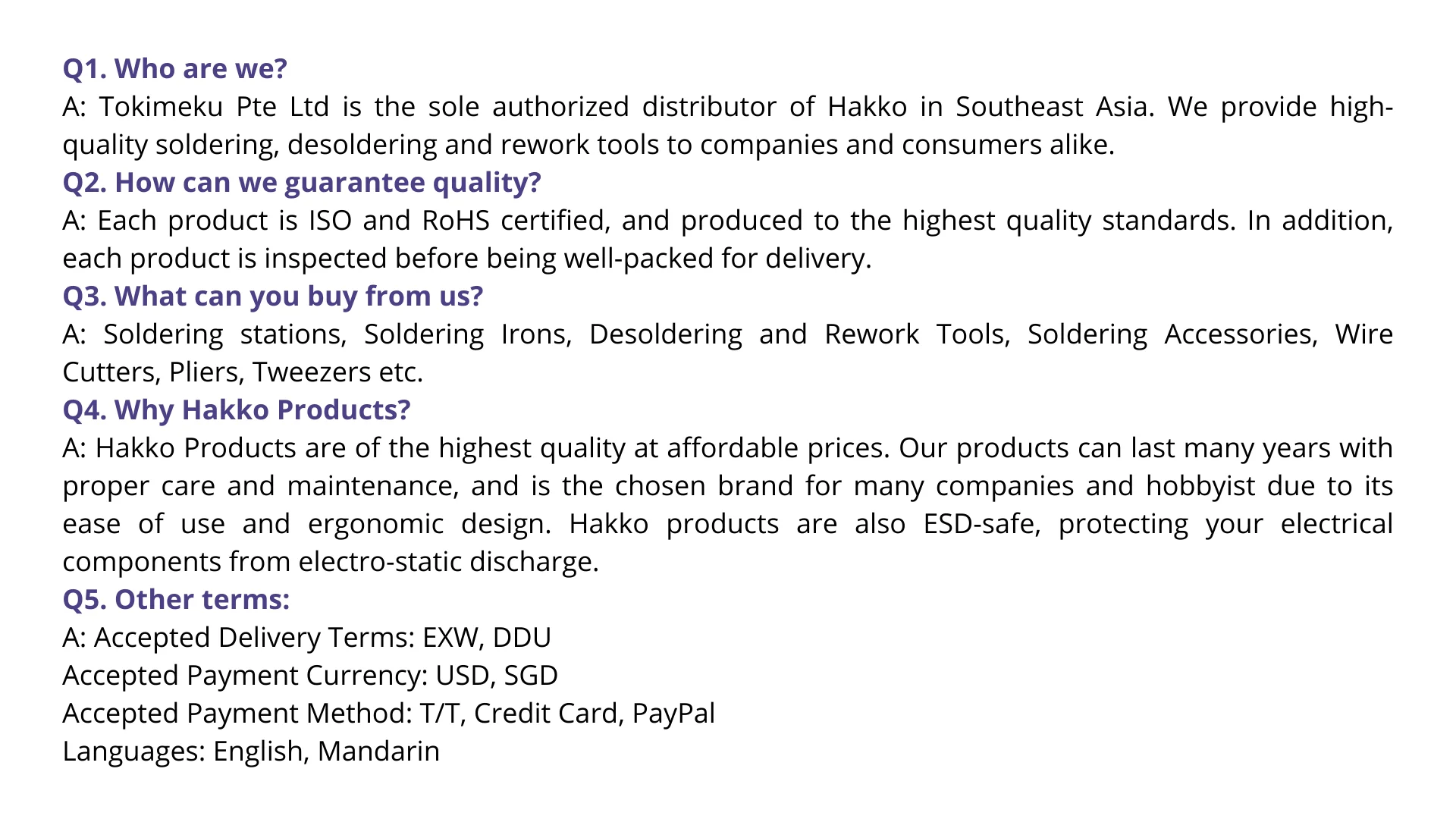 Q1. Who are we?

A: Tokimeku Pte Ltd is the sole authorized distributor of Hakko in Southeast Asia. We provide high-quality soldering, desoldering and rework tools to companies and consumers alike.

Q2. How can we guarantee quality?

A: Each product is ISO and RoHS certified, and produced to the highest quality standards. In addition, each product is inspected before being well-packed for delivery.

Q3. What can you buy from us?

A: Soldering stations, Soldering Irons, Desoldering and Rework Tools, Soldering Accessories, Wire Cutters, Pliers, Tweezers etc.

Q4. Why Hakko Products?

A: Hakko Products are of the highest quality at affordable prices. Our products can last many years with proper care and maintenance, and is the chosen brand for many companies and hobbyist due to its ease of use and ergonomic design. Hakko products are also ESD-safe, protecting your electrical components from electro-static discharge.

Q5. Other terms:

A: Accepted Delivery Terms: EXW, DDU
Accepted Payment Currency: USD, SGD
Accepted Payment Method: T/T, Credit Card, PayPal
Languages: English, Mandarin